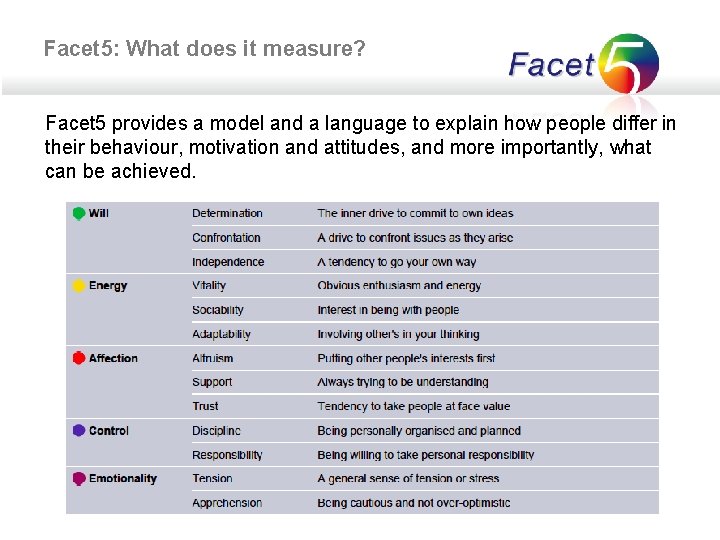 Facet5: What does it measure?

Facet5

Facet5 provides a model and a language to explain how people differ in their behaviour, motivation and attitudes, and more importantly, what can be achieved.

| | | |
|---|---|---|
| Will | Determination | The inner drive to commit to own ideas |
| | Confrontation | A drive to confront issues as they arise |
| | Independence | A tendency to go your own way |
| Energy | Vitality | Obvious enthusiasm and energy |
| | Sociability | Interest in being with people |
| | Adaptability | Involving other's in your thinking |
| Affection | Altruism | Putting other people's interests first |
| | Support | Always trying to be understanding |
| | Trust | Tendency to take people at face value |
| Control | Discipline | Being personally organised and planned |
| | Responsibility | Being willing to take personal responsibility |
| Emotionality | Tension | A general sense of tension or stress |
| | Apprehension | Being cautious and not over-optimistic |